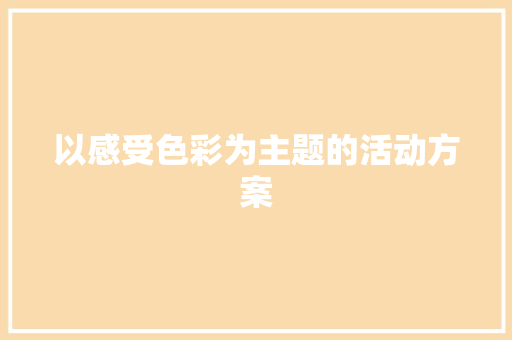 以感受色彩为主题的活动方案